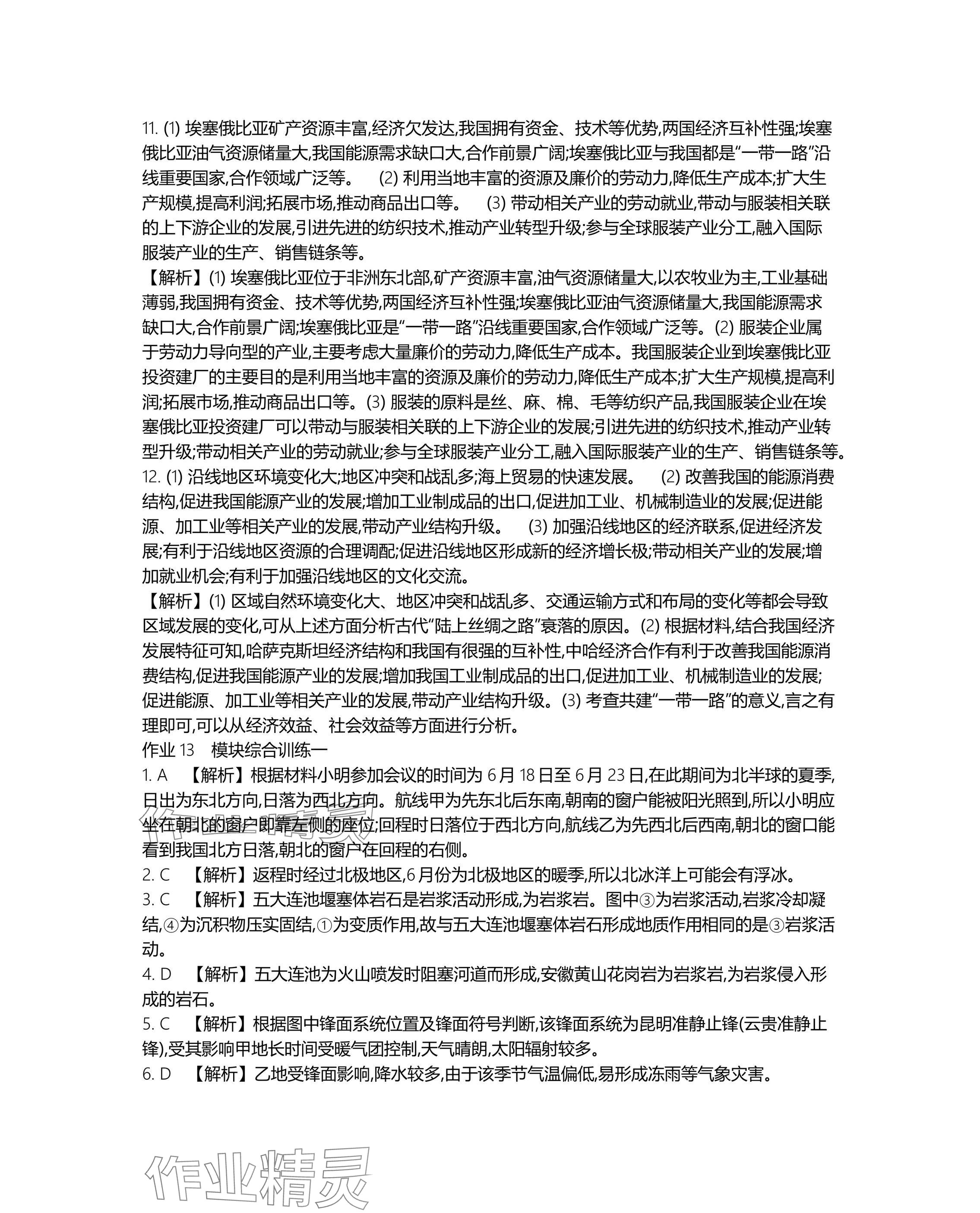 11. (1) 埃塞俄比亚矿产资源丰富,经济欠发达,我国拥有资金、技术等优势,两国经济互补性强;埃塞俄比亚油气资源储量大,我国能源需求缺口大,合作前景广阔;埃塞俄比亚与我国都是“一带一路”沿线重要国家,合作领域广泛等。 (2) 利用当地丰富的资源及廉价的劳动力,降低生产成本;扩大生产规模,提高利润;拓展市场,推动商品出口等。 (3) 带动相关产业的劳动就业,带动与服装相关联的上下游企业的发展,引进先进的纺织技术,推动产业转型升级;参与全球服装产业分工,融入国际服装产业的生产、销售链条等。

【解析】(1) 埃塞俄比亚位于非洲东北部,矿产资源丰富,油气资源储量大,以农牧业为主,工业基础薄弱,我国拥有资金、技术等优势,两国经济互补性强;埃塞俄比亚油气资源储量大,我国能源需求缺口大,合作前景广阔;埃塞俄比亚是“一带一路”沿线重要国家,合作领域广泛等。(2) 服装企业属于劳动力导向型的产业,主要考虑大量廉价的劳动力,降低生产成本。我国服装企业到埃塞俄比亚投资建厂的主要目的是利用当地丰富的资源及廉价的劳动力,降低生产成本;扩大生产规模,提高利润;拓展市场,推动商品出口等。(3) 服装的原料是丝、麻、棉、毛等纺织产品,我国服装企业在埃塞俄比亚投资建厂可以带动与服装相关联的上下游企业的发展;引进先进的纺织技术,推动产业转型升级;带动相关产业的劳动就业;参与全球服装产业分工,融入国际服装产业的生产、销售链条等。

12. (1) 沿线地区环境变化大;地区冲突和战乱多;海上贸易的快速发展。 (2) 改善我国的能源消费结构,促进我国能源产业的发展;增加工业制成品的出口,促进加工业、机械制造业的发展;促进能源、加工业等相关产业的发展,带动产业结构升级。 (3) 加强沿线地区的经济联系,促进经济发展;有利于沿线地区资源的合理调配;促进沿线地区形成新的经济增长极;带动相关产业的发展;增加就业机会;有利于加强沿线地区的文化交流。

【解析】(1) 区域自然环境变化大、地区冲突和战乱多、交通运输方式和布局的变化等都会导致区域发展的变化,可从上述方面分析古代“陆上丝绸之路”衰落的原因。(2) 根据材料,结合我国经济发展特征可知,哈萨克斯坦经济结构和我国有很强的互补性,中哈经济合作有利于改善我国能源消费结构,促进我国能源产业的发展;增加我国工业制成品的出口,促进加工业、机械制造业的发展;促进能源、加工业等相关产业的发展,带动产业结构升级。(3) 考查共建“一带一路”的意义,言之有理即可,可以从经济效益、社会效益等方面进行分析。

作业 13 模块综合训练一

1. A 【解析】根据材料小明参加会议的时间为 6 月 18 日至 6 月 23 日,在此期间为北半球的夏季,日出为东北方向,日落为西北方向。航线甲为先东北后东南,朝南的窗户能被阳光照到,所以小明应坐在朝北的窗户即靠左侧的座位;回程时日落位于西北方向,航线乙为先西北后西南,朝北的窗口能看到我国北方日落,朝北的窗户在回程的右侧。

2. C 【解析】返程时经过北极地区,6 月份为北极地区的暖季,所以北冰洋上可能会有浮冰。

3. C 【解析】五大连池堰塞体岩石是岩浆活动形成,为岩浆岩。图中③为岩浆活动,岩浆冷却凝结,④为沉积物压实固结,①为变质作用,故与五大连池堰塞体岩石形成地质作用相同的是③岩浆活动。

4. D 【解析】五大连池为火山喷发时阻塞河道而形成,安徽黄山花岗岩为岩浆岩,为岩浆侵入形成的岩石。

5. C 【解析】根据图中锋面系统位置及锋面符号判断,该锋面系统为昆明准静止锋(云贵准静止锋),受其影响甲地长时间受暖气团控制,天气晴朗,太阳辐射较多。

6. D 【解析】乙地受锋面影响,降水较多,由于该季节气温偏低,易形成冻雨等气象灾害。

作业精灵

作业精灵